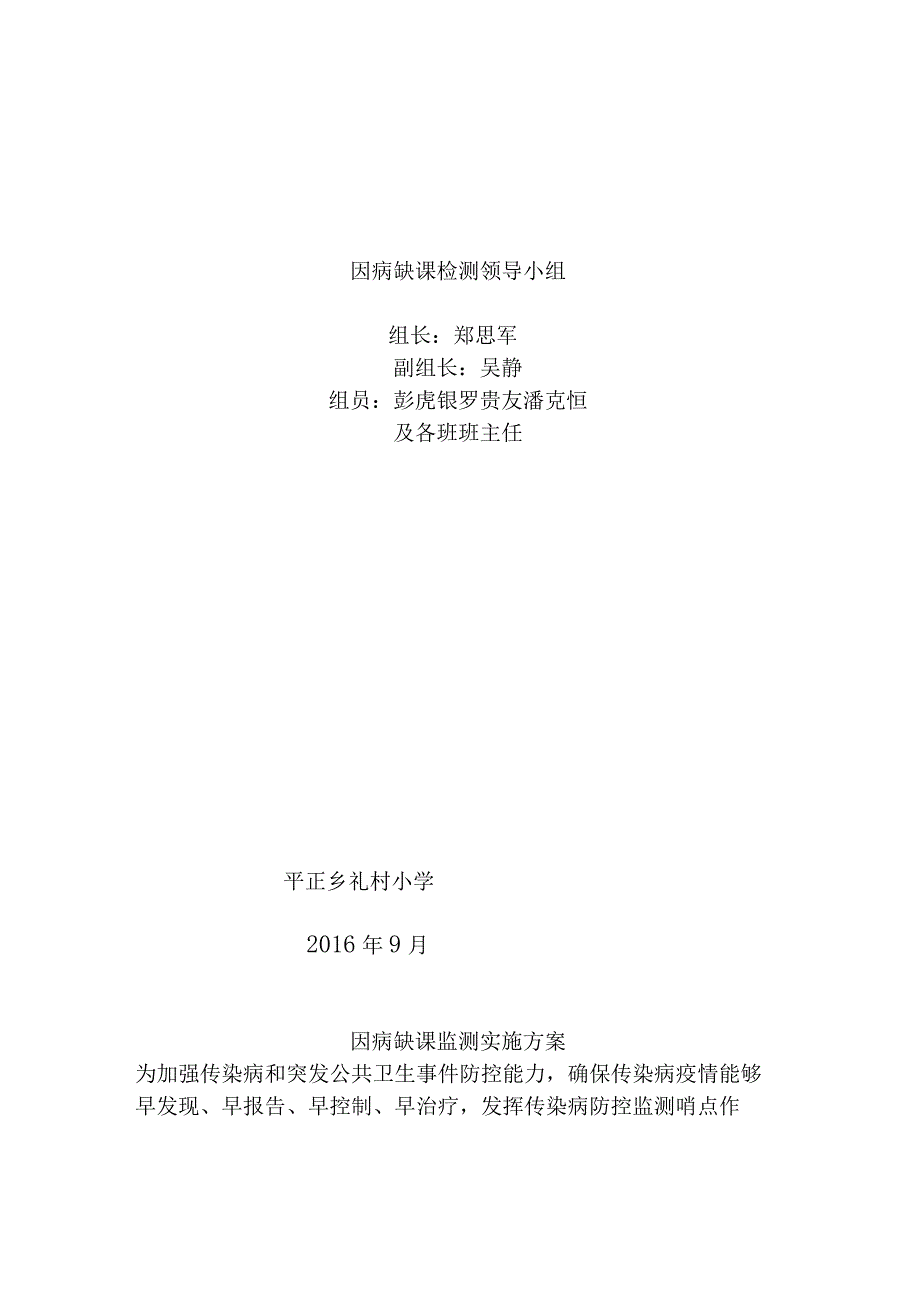 因病缺课检测领导小组

组长：郑思军
副组长：吴静
组员：彭虎银罗贵友潘克恒
及各班班主任

平正乡礼村小学

2016年9月

因病缺课监测实施方案
为加强传染病和突发公共卫生事件防控能力，确保传染病疫情能够早发现、早报告、早控制、早治疗，发挥传染病防控监测哨点作